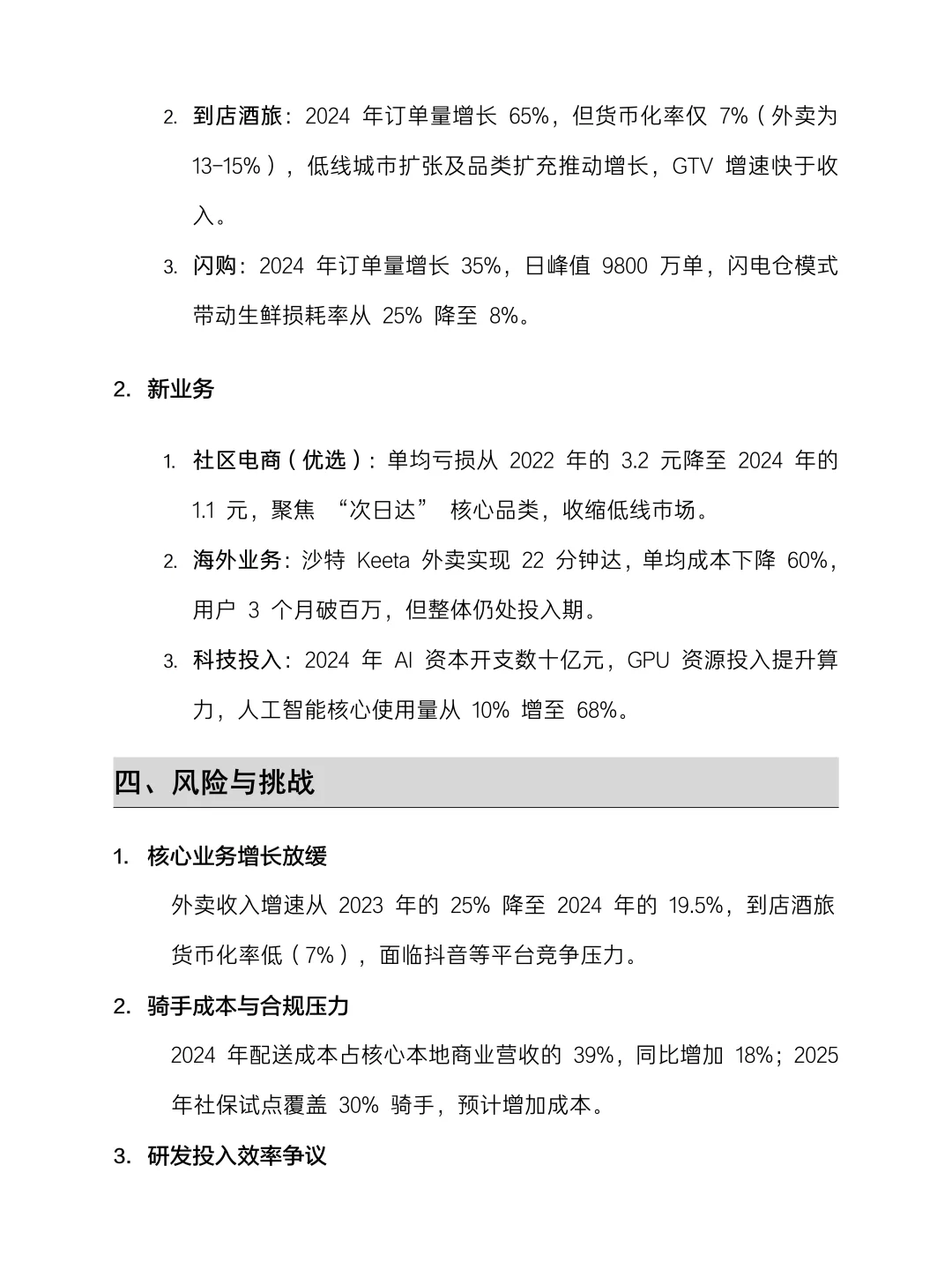 2. 到店酒旅：2024 年订单量增长 65%，但货币化率仅 7%（外卖为 13-15%），低线城市扩张及品类扩充推动增长，GTV 增速快于收入。

3. 闪购：2024 年订单量增长 35%，日峰值 9800 万单，闪电仓模式带动生鲜损耗率从 25% 降至 8%。

2. 新业务

1. 社区电商（优选）：单均亏损从 2022 年的 3.2 元降至 2024 年的 1.1 元，聚焦 “次日达” 核心品类，收缩低线市场。

2. 海外业务：沙特 Keeta 外卖实现 22 分钟达，单均成本下降 60%，用户 3 个月破百万，但整体仍处投入期。

3. 科技投入：2024 年 AI 资本开支数十亿元，GPU 资源投入提升算力，人工智能核心使用量从 10% 增至 68%。

四、风险与挑战

1. 核心业务增长放缓

外卖收入增速从 2023 年的 25% 降至 2024 年的 19.5%，到店酒旅货币化率低（7%），面临抖音等平台竞争压力。

2. 骑手成本与合规压力

2024 年配送成本占核心本地商业营收的 39%，同比增加 18%；2025 年社保试点覆盖 30% 骑手，预计增加成本。

3. 研发投入效率争议